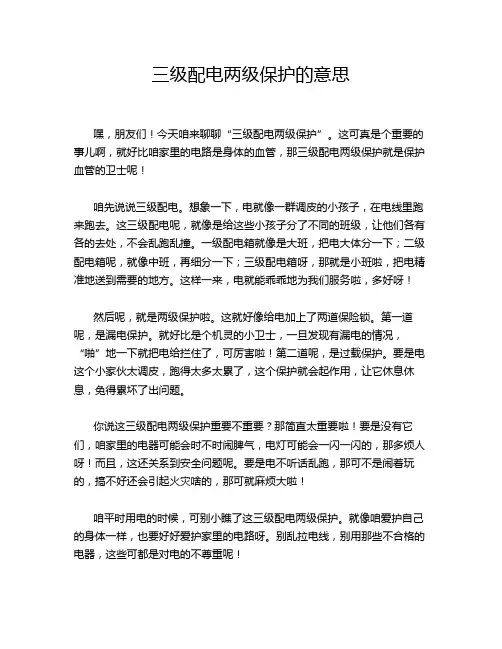 三级配电两级保护的意思

嘿，朋友们！今天咱来聊聊“三级配电两级保护”。这可真是个重要的事儿啊，就好比咱家里的电路是身体的血管，那三级配电两级保护就是保护血管的卫士呢！

咱先说说三级配电。想象一下，电就像一群调皮的小孩子，在电线里跑来跑去。这三级配电呢，就像是给这些小孩子分了不同的班级，让他们各有各的去处，不会乱跑乱撞。一级配电箱就像是大班，把电大体分一下；二级配电箱呢，就像中班，再细分一下；三级配电箱呀，那就是小班啦，把电精准地送到需要的地方。这样一来，电就能乖乖地为我们服务啦，多好呀！

然后呢，就是两级保护啦。这就好像给电加上了两道保险锁。第一道呢，是漏电保护。就好比是个机灵的小卫士，一旦发现有漏电的情况，“啪”地一下就把电给拦住了，可厉害啦！第二道呢，是过载保护。要是电这个小家伙太调皮，跑得太多太累了，这个保护就会起作用，让它休息休息，免得累坏了出问题。

你说这三级配电两级保护重要不重要？那简直太重要啦！要是没有它们，咱家里的电器可能会时不时闹脾气，电灯可能会一闪一闪的，那多烦人呀！而且，这还关系到安全问题呢。要是电不听话乱跑，那可不是闹着玩的，搞不好还会引起火灾啥的，那可就麻烦大啦！

咱平时用电的时候，可别小瞧了这三级配电两级保护。就像咱爱护自己的身体一样，也要好好爱护家里的电路呀。别乱拉电线，别用那些不合格的电器，这些可都是对电的不尊重呢！